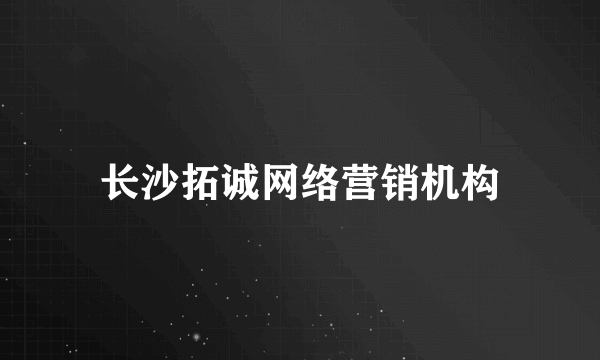 长沙拓诚网络营销机构